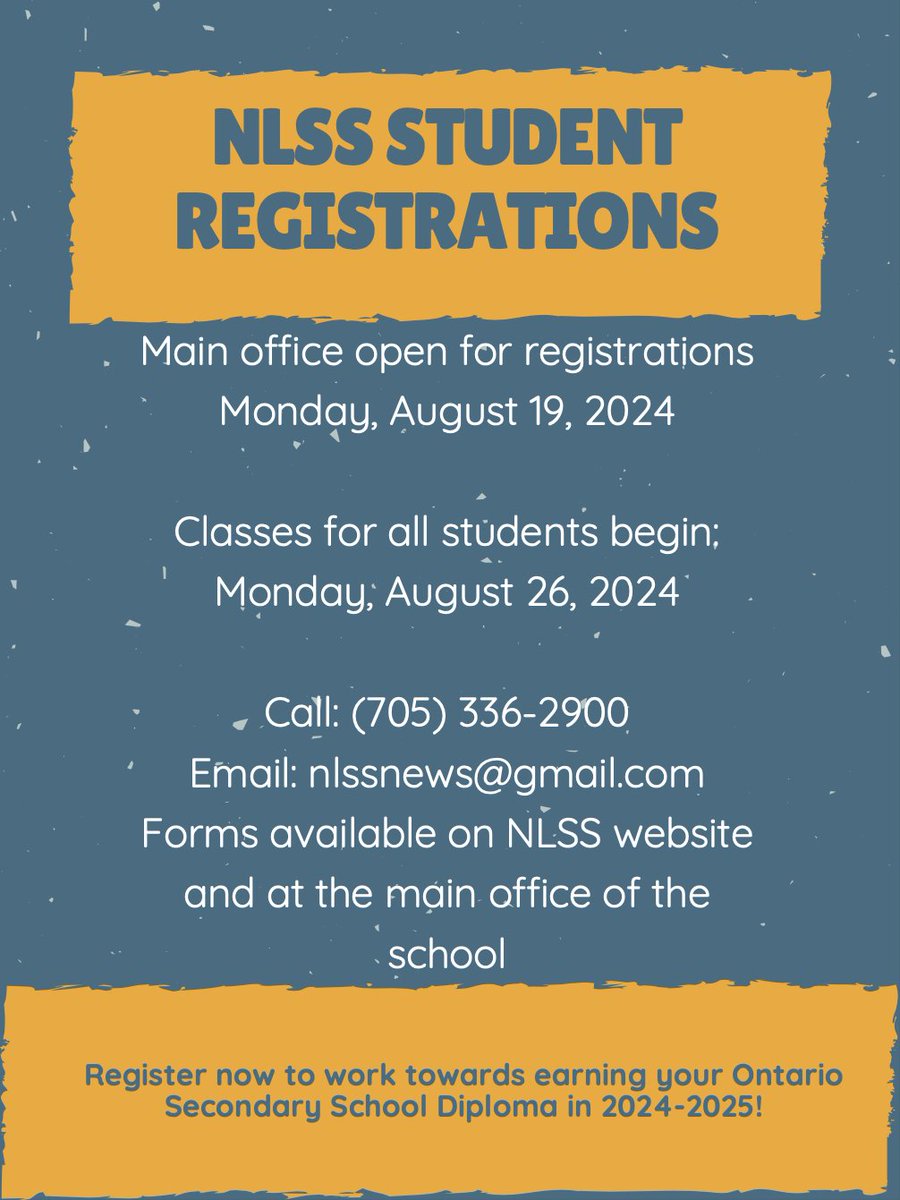 NLSS STUDENT REGISTRATIONS

Main office open for registrations
Monday, August 19, 2024

Classes for all students begin:
Monday, August 26, 2024

Call: (705) 336-2900
Email: nlssnews@gmail.com
Forms available on NLSS website and at the main office of the school

Register now to work towards earning your Ontario Secondary School Diploma in 2024-2025!